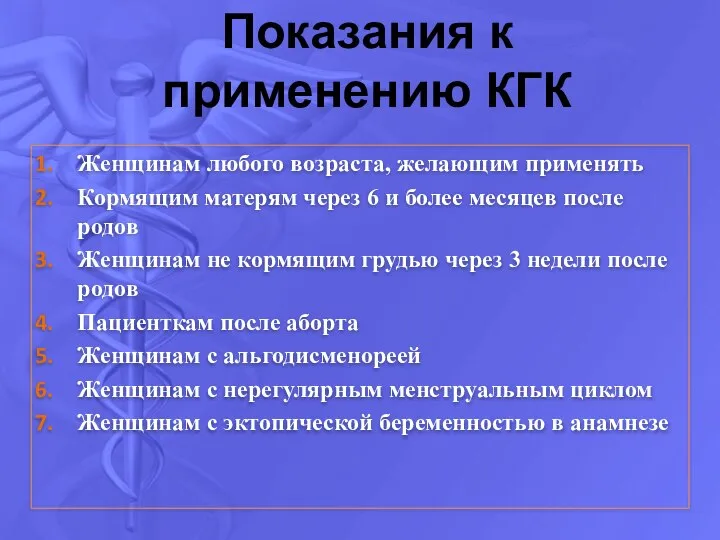 Показания к применению КГК

1. Женщинам любого возраста, желающим применять
2. Кормящим матерям через 6 и более месяцев после родов
3. Женщинам не кормящим грудью через 3 недели после родов
4. Пациенткам после аборта
5. Женщинам с альгодисменореей
6. Женщинам с нерегулярным менструальным циклом
7. Женщинам с эктопической беременностью в анамнезе